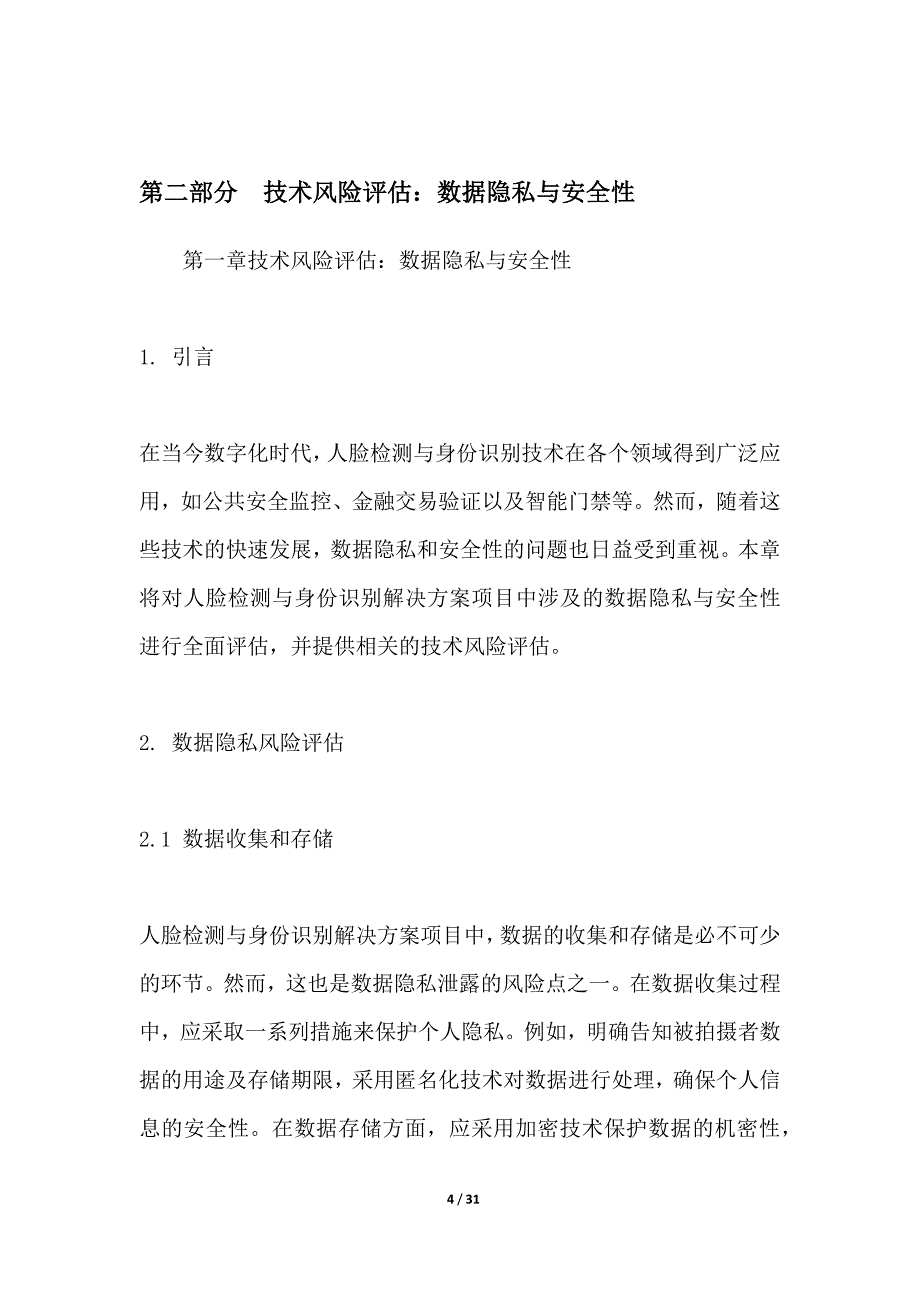 第二部分　技术风险评估：数据隐私与安全性

第一章技术风险评估：数据隐私与安全性

1. 引言

在当今数字化时代，人脸检测与身份识别技术在各个领域得到广泛应用，如公共安全监控、金融交易验证以及智能门禁等。然而，随着这些技术的快速发展，数据隐私和安全性的问题也日益受到重视。本章将对人脸检测与身份识别解决方案项目中涉及的数据隐私与安全性进行全面评估，并提供相关的技术风险评估。

2. 数据隐私风险评估

2.1 数据收集和存储

人脸检测与身份识别解决方案项目中，数据的收集和存储是必不可少的环节。然而，这也是数据隐私泄露的风险点之一。在数据收集过程中，应采取一系列措施来保护个人隐私。例如，明确告知被拍摄者数据的用途及存储期限，采用匿名化技术对数据进行处理，确保个人信息的安全性。在数据存储方面，应采用加密技术保护数据的机密性，

4 / 31